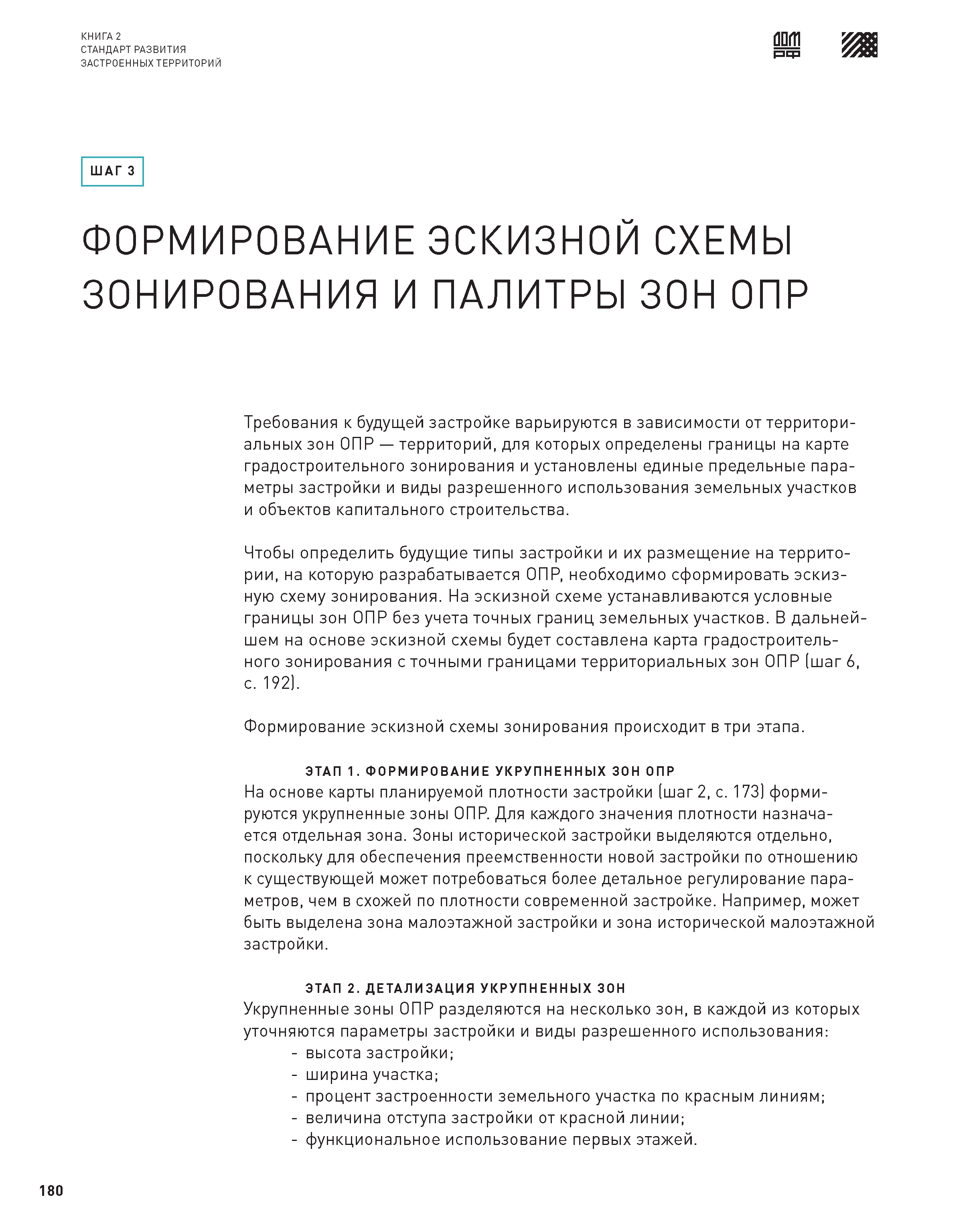 КНИГА 2
СТАНДАРТ РАЗВИТИЯ
ЗАСТРОЕННЫХ ТЕРРИТОРИЙ

ДОМ РФ

ШАГ 3

ФОРМИРОВАНИЕ ЭСКИЗНОЙ СХЕМЫ ЗОНИРОВАНИЯ И ПАЛИТРЫ ЗОН ОПР

Требования к будущей застройке варьируются в зависимости от территориальных зон ОПР — территорий, для которых определены границы на карте градостроительного зонирования и установлены единые предельные параметры застройки и виды разрешенного использования земельных участков и объектов капитального строительства.

Чтобы определить будущие типы застройки и их размещение на территории, на которую разрабатывается ОПР, необходимо сформировать эскизную схему зонирования. На эскизной схеме устанавливаются условные границы зон ОПР без учета точных границ земельных участков. В дальнейшем на основе эскизной схемы будет составлена карта градостроительного зонирования с точными границами территориальных зон ОПР (шаг 6, с. 192).

Формирование эскизной схемы зонирования происходит в три этапа.

ЭТАП 1. ФОРМИРОВАНИЕ УКРУПНЕННЫХ ЗОН ОПР
На основе карты планируемой плотности застройки (шаг 2, с. 173) формируются укрупненные зоны ОПР. Для каждого значения плотности назначается отдельная зона. Зоны исторической застройки выделяются отдельно, поскольку для обеспечения преемственности новой застройки по отношению к существующей может потребоваться более детальное регулирование параметров, чем в схожей по плотности современной застройке. Например, может быть выделена зона малоэтажной застройки и зона исторической малоэтажной застройки.

ЭТАП 2. ДЕТАЛИЗАЦИЯ УКРУПНЕННЫХ ЗОН
Укрупненные зоны ОПР разделяются на несколько зон, в каждой из которых уточняются параметры застройки и виды разрешенного использования:
- высота застройки;
- ширина участка;
- процент застроенности земельного участка по красным линиям;
- величина отступа застройки от красной линии;
- функциональное использование первых этажей.

180